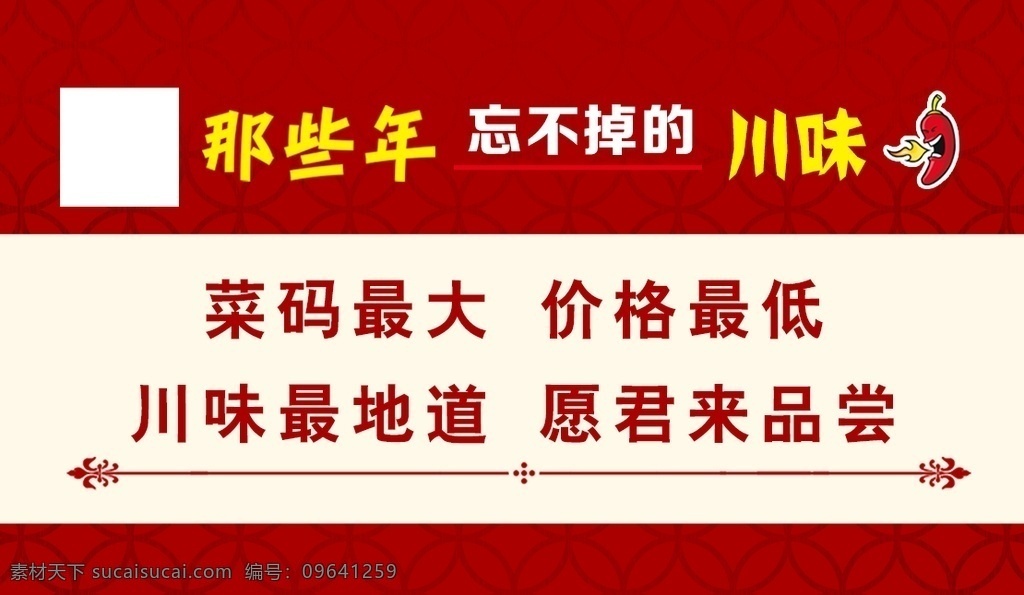 那些年 忘不掉的 川味

菜码最大 价格最低
川味最地道 愿君来品尝

素材天下 sucaisucai.com 编号：09641259